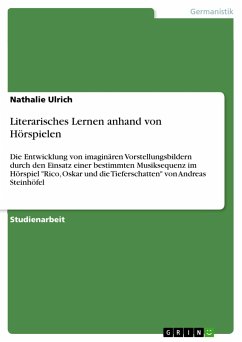 Germanistik

Nathalie Ulrich

Literarisches Lernen anhand von Hörspielen

Die Entwicklung von imaginären Vorstellungsbildern durch den Einsatz einer bestimmten Musiksequenz im Hörspiel "Rico, Oskar und die Tieferschatten" von Andreas Steinhöfel

Studienarbeit

GRIN